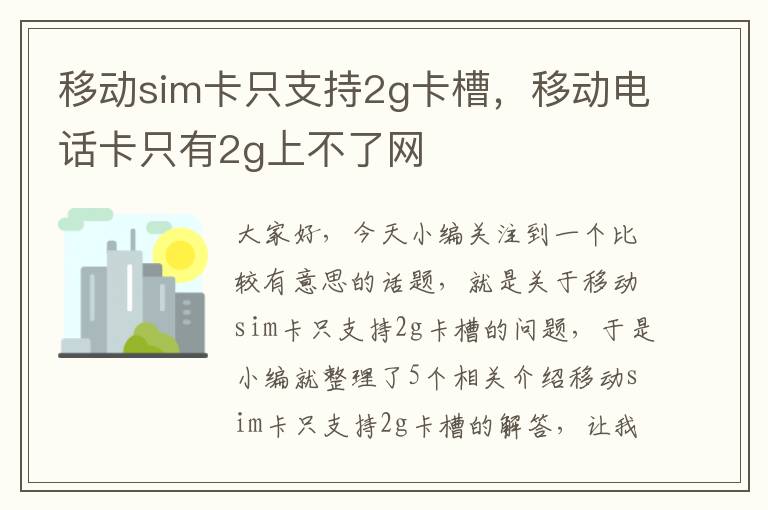 移动sim卡只支持2g卡槽，移动电话卡只有2g上不了网

大家好，今天小编关注到一个比较有意思的话题，就是关于移动sim卡只支持2g卡槽的问题，于是小编就整理了5个相关介绍移动sim卡只支持2g卡槽的解答，让我